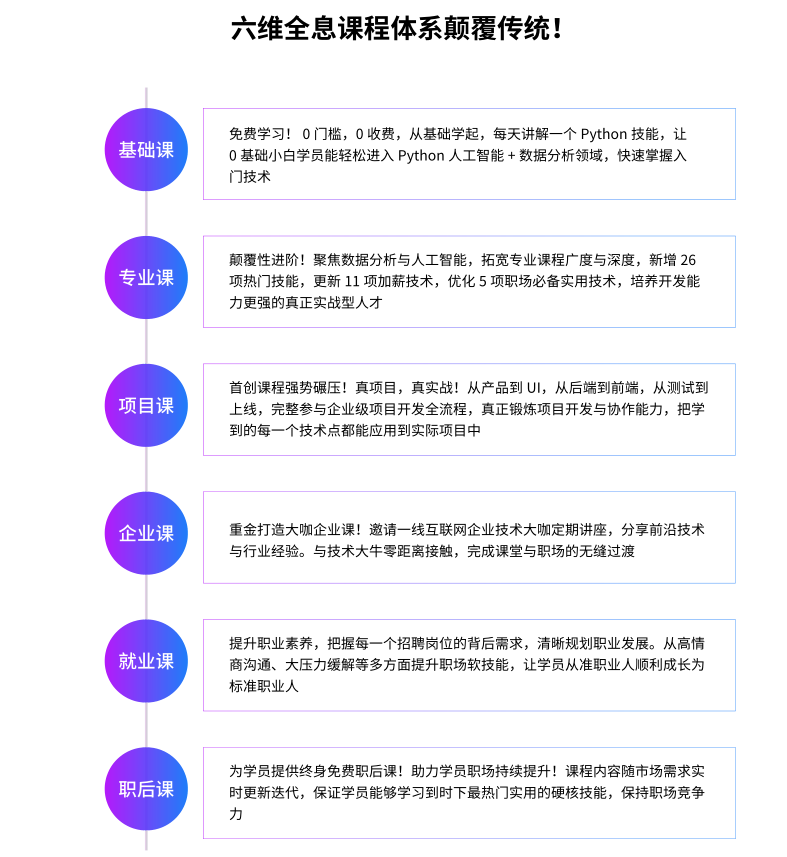 六维全息课程体系颠覆传统！

基础课

免费学习！ 0 门槛，0 收费，从基础学起，每天讲解一个 Python 技能，让 0 基础小白学员能轻松进入 Python 人工智能 + 数据分析领域，快速掌握入门技术

专业课

颠覆性进阶！聚焦数据分析与人工智能，拓宽专业课程广度与深度，新增 26 项热门技能，更新 11 项加薪技术，优化 5 项职场必备实用技术，培养开发能力更强的真正实战型人才

项目课

首创课程强势碾压！真项目，真实战！从产品到 UI，从后端到前端，从测试到上线，完整参与企业级项目开发全流程，真正锻炼项目开发与协作能力，把学到的每一个技术点都能应用到实际项目中

企业课

重金打造大咖企业课！邀请一线互联网企业技术大咖定期讲座，分享前沿技术与行业经验。与技术大牛零距离接触，完成课堂与职场的无缝过渡

就业课

提升职业素养，把握每一个招聘岗位的背后需求，清晰规划职业发展。从高情商沟通、大压力缓解等多方面提升职场软技能，让学员从准职业人顺利成长为标准职业人

职后课

为学员提供终身免费职后课！助力学员职场持续提升！课程内容随市场需求实时更新迭代，保证学员能够学习到时下最热门实用的硬核技能，保持职场竞争力